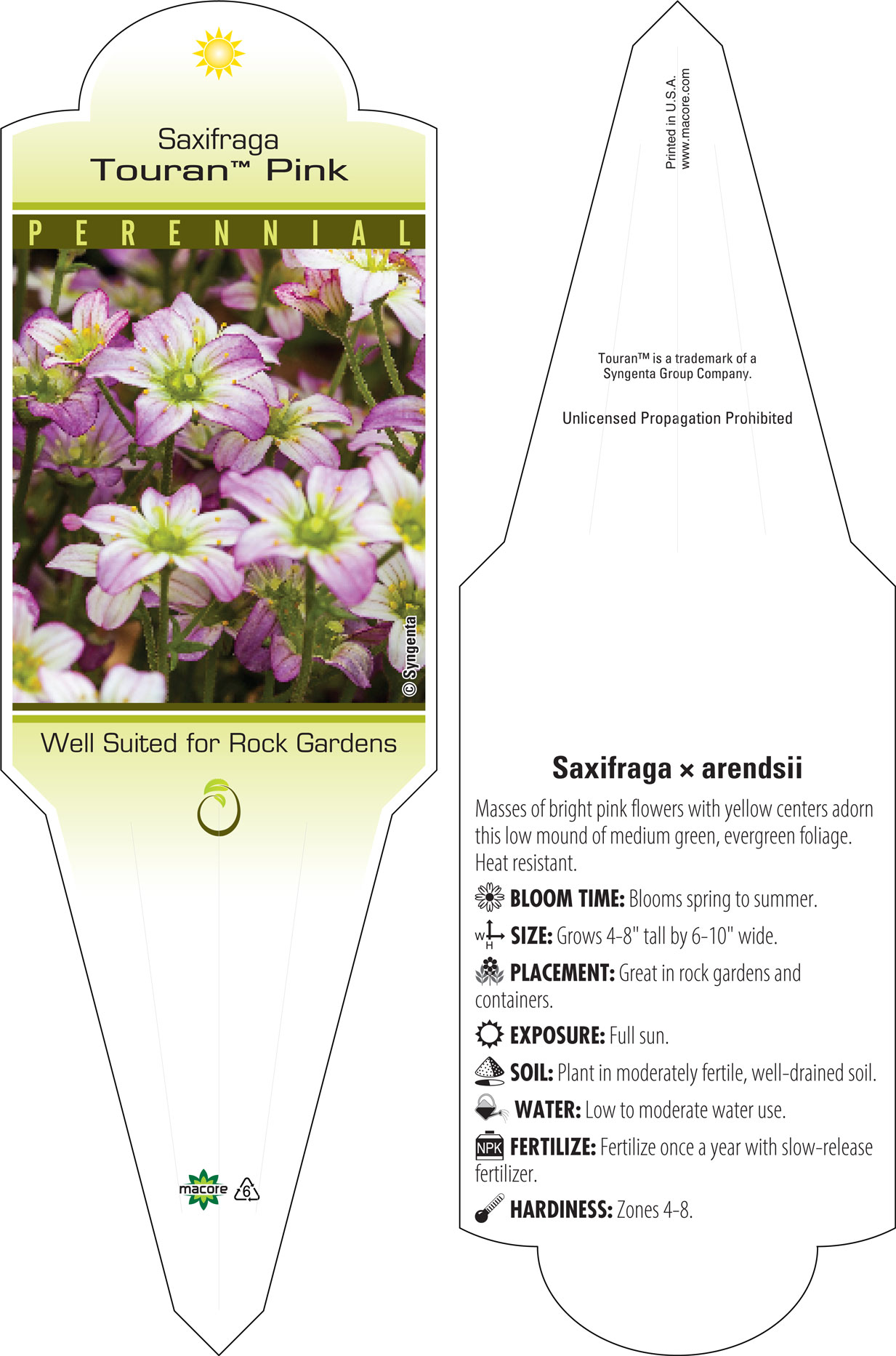 Saxifraga
Touran™ Pink

PERENNIAL

© Syngenta

Well Suited for Rock Gardens

macore 6

Printed in U.S.A.
www.macore.com

Touran™ is a trademark of a Syngenta Group Company.

Unlicensed Propagation Prohibited

Saxifraga × arendsii

Masses of bright pink flowers with yellow centers adorn this low mound of medium green, evergreen foliage. Heat resistant.

BLOOM TIME: Blooms spring to summer.

W H SIZE: Grows 4-8" tall by 6-10" wide.

PLACEMENT: Great in rock gardens and containers.

EXPOSURE: Full sun.

SOIL: Plant in moderately fertile, well-drained soil.

WATER: Low to moderate water use.

NPK FERTILIZE: Fertilize once a year with slow-release fertilizer.

HARDINESS: Zones 4-8.